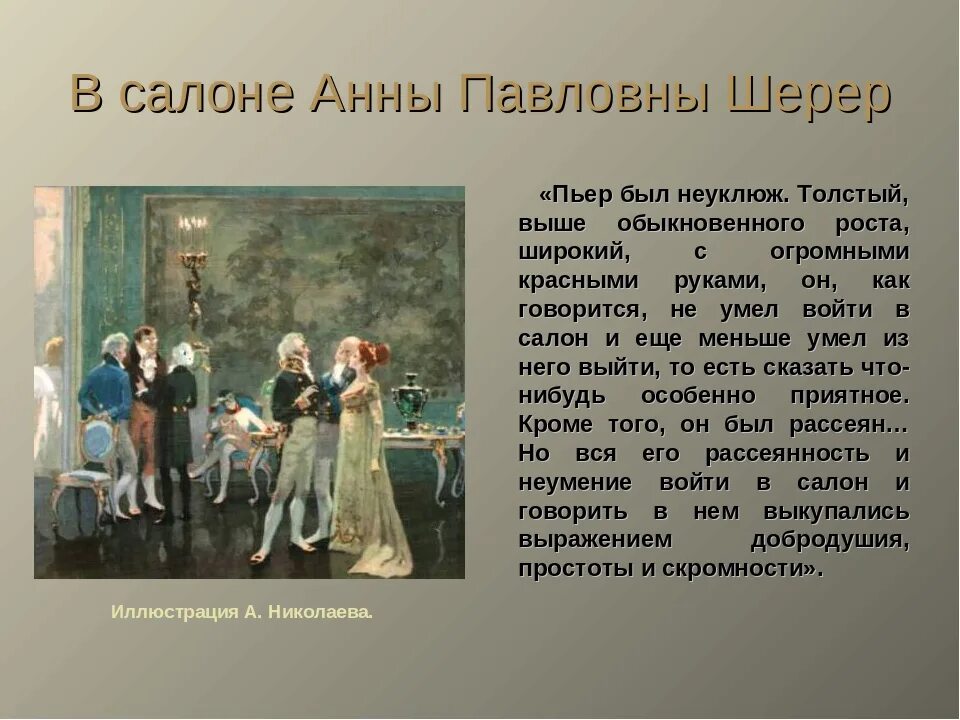 В салоне Анны Павловны Шерер

«Пьер был неуклюж. Толстый, выше обыкновенного роста, широкий, с огромными красными руками, он, как говорится, не умел войти в салон и еще меньше умел из него выйти, то есть сказать что-нибудь особенно приятное. Кроме того, он был рассеян… Но вся его рассеянность и неумение войти в салон и говорить в нем выкупались выражением добродушия, простоты и скромности».

Иллюстрация А. Николаева.